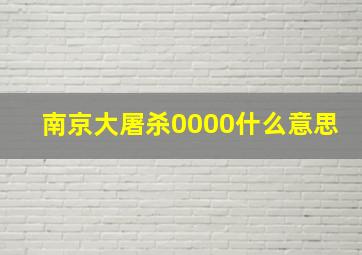 南京大屠杀0000什么意思